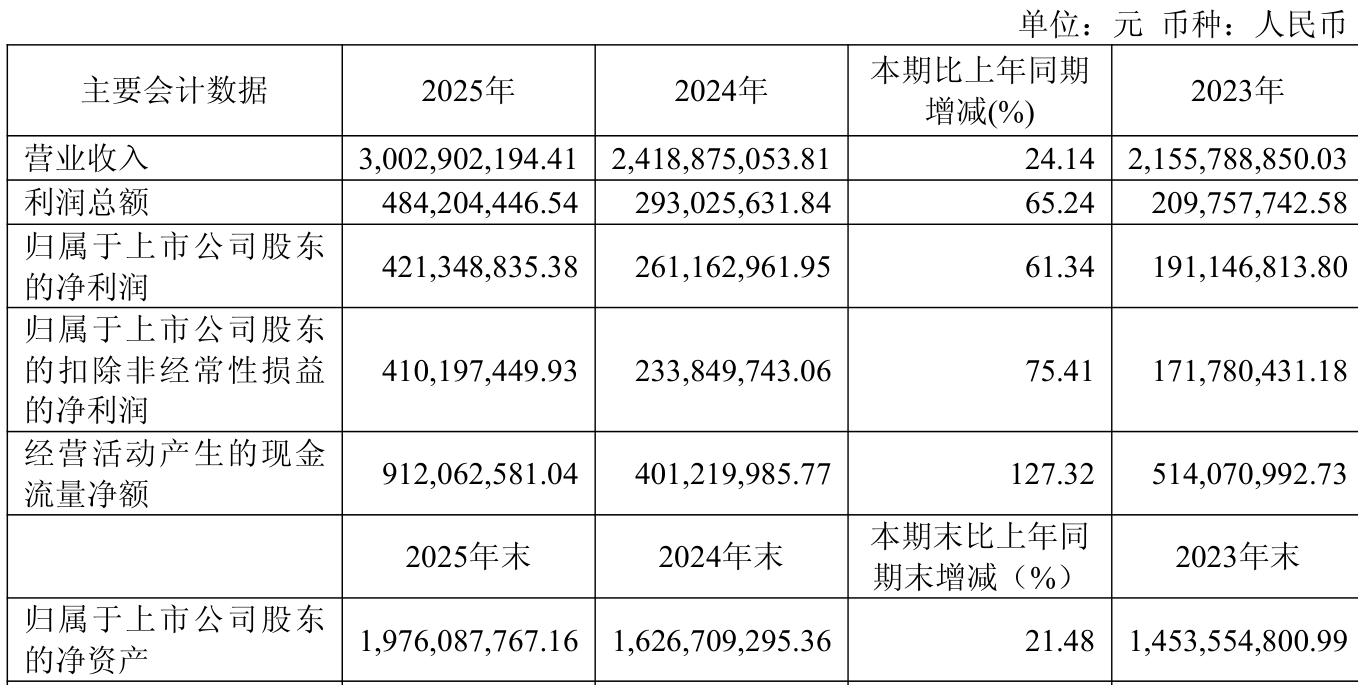 单位：元 币种：人民币

| 主要会计数据 | 2025年 | 2024年 | 本期比上年同期增减(%) | 2023年 |
|---|---|---|---|---|
| 营业收入 | 3,002,902,194.41 | 2,418,875,053.81 | 24.14 | 2,155,788,850.03 |
| 利润总额 | 484,204,446.54 | 293,025,631.84 | 65.24 | 209,757,742.58 |
| 归属于上市公司股东的净利润 | 421,348,835.38 | 261,162,961.95 | 61.34 | 191,146,813.80 |
| 归属于上市公司股东的扣除非经常性损益的净利润 | 410,197,449.93 | 233,849,743.06 | 75.41 | 171,780,431.18 |
| 经营活动产生的现金流量净额 | 912,062,581.04 | 401,219,985.77 | 127.32 | 514,070,992.73 |
|  | 2025年末 | 2024年末 | 本期末比上年同期末增减（%） | 2023年末 |
| 归属于上市公司股东的净资产 | 1,976,087,767.16 | 1,626,709,295.36 | 21.48 | 1,453,554,800.99 |